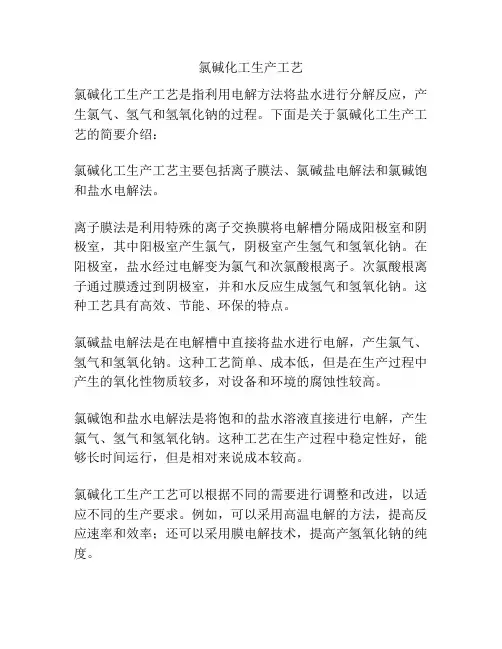 氯碱化工生产工艺

氯碱化工生产工艺是指利用电解方法将盐水进行分解反应，产生氯气、氢气和氢氧化钠的过程。下面是关于氯碱化工生产工艺的简要介绍：

氯碱化工生产工艺主要包括离子膜法、氯碱盐电解法和氯碱饱和盐水电解法。

离子膜法是利用特殊的离子交换膜将电解槽分隔成阳极室和阴极室，其中阳极室产生氯气，阴极室产生氢气和氢氧化钠。在阳极室，盐水经过电解变为氯气和次氯酸根离子。次氯酸根离子通过膜透过到阴极室，并和水反应生成氢气和氢氧化钠。这种工艺具有高效、节能、环保的特点。

氯碱盐电解法是在电解槽中直接将盐水进行电解，产生氯气、氢气和氢氧化钠。这种工艺简单、成本低，但是在生产过程中产生的氧化性物质较多，对设备和环境的腐蚀性较高。

氯碱饱和盐水电解法是将饱和的盐水溶液直接进行电解，产生氯气、氢气和氢氧化钠。这种工艺在生产过程中稳定性好，能够长时间运行，但是相对来说成本较高。

氯碱化工生产工艺可以根据不同的需要进行调整和改进，以适应不同的生产要求。例如，可以采用高温电解的方法，提高反应速率和效率；还可以采用膜电解技术，提高产氢氧化钠的纯度。